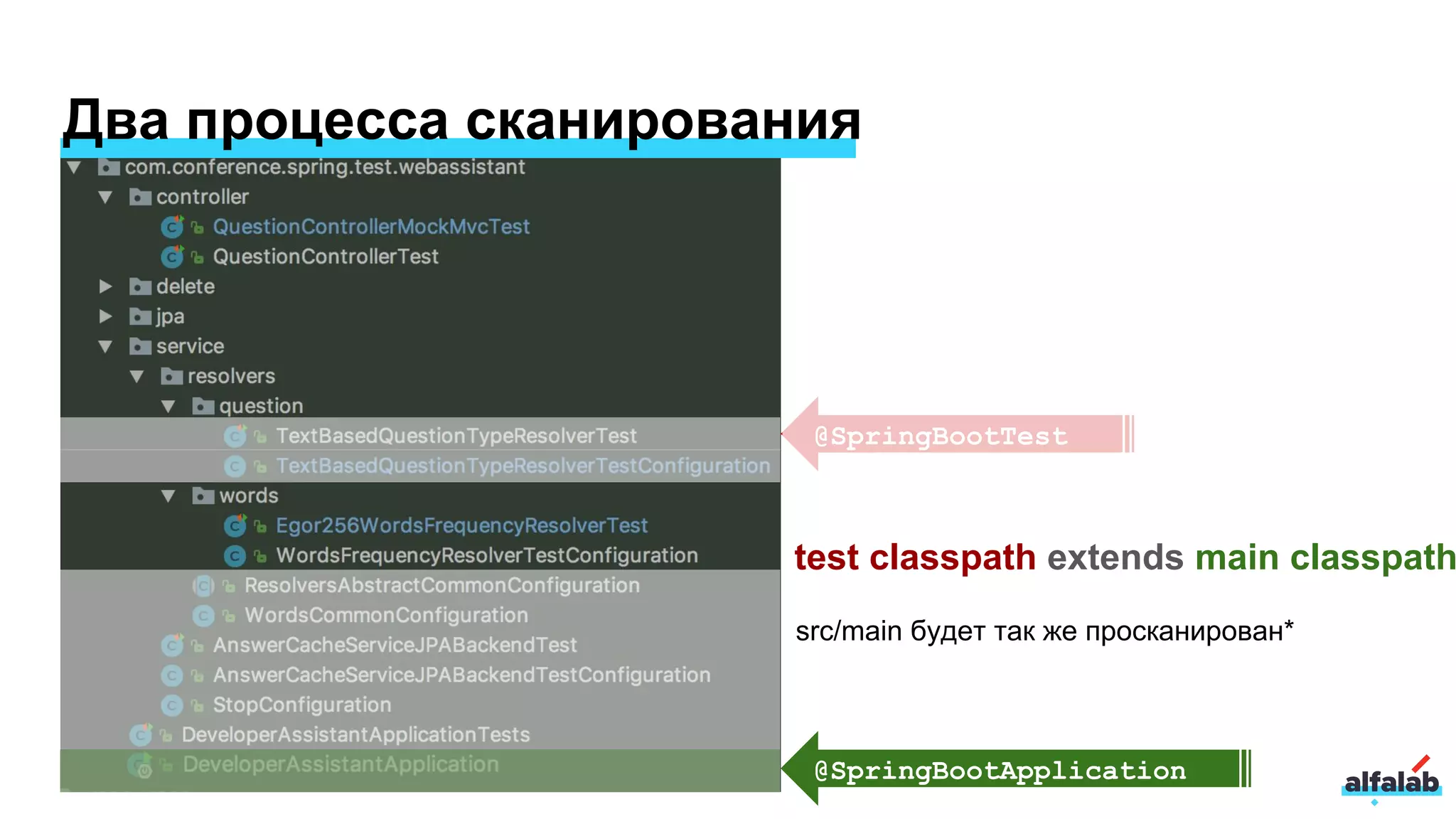 Два процесса сканирования

com.conference.spring.test.webassistant
controller
QuestionControllerMockMvcTest
QuestionControllerTest
delete
jpa
service
resolvers
question
TextBasedQuestionTypeResolverTest
TextBasedQuestionTypeResolverTestConfiguration
words
Egor256WordsFrequencyResolverTest
WordsFrequencyResolverTestConfiguration
ResolversAbstractCommonConfiguration
WordsCommonConfiguration
AnswerCacheServiceJPABackendTest
AnswerCacheServiceJPABackendTestConfiguration
StopConfiguration
DeveloperAssistantApplicationTests
DeveloperAssistantApplication

@SpringBootTest

test classpath extends main classpath

src/main будет так же просканирован*

@SpringBootApplication

alfalab